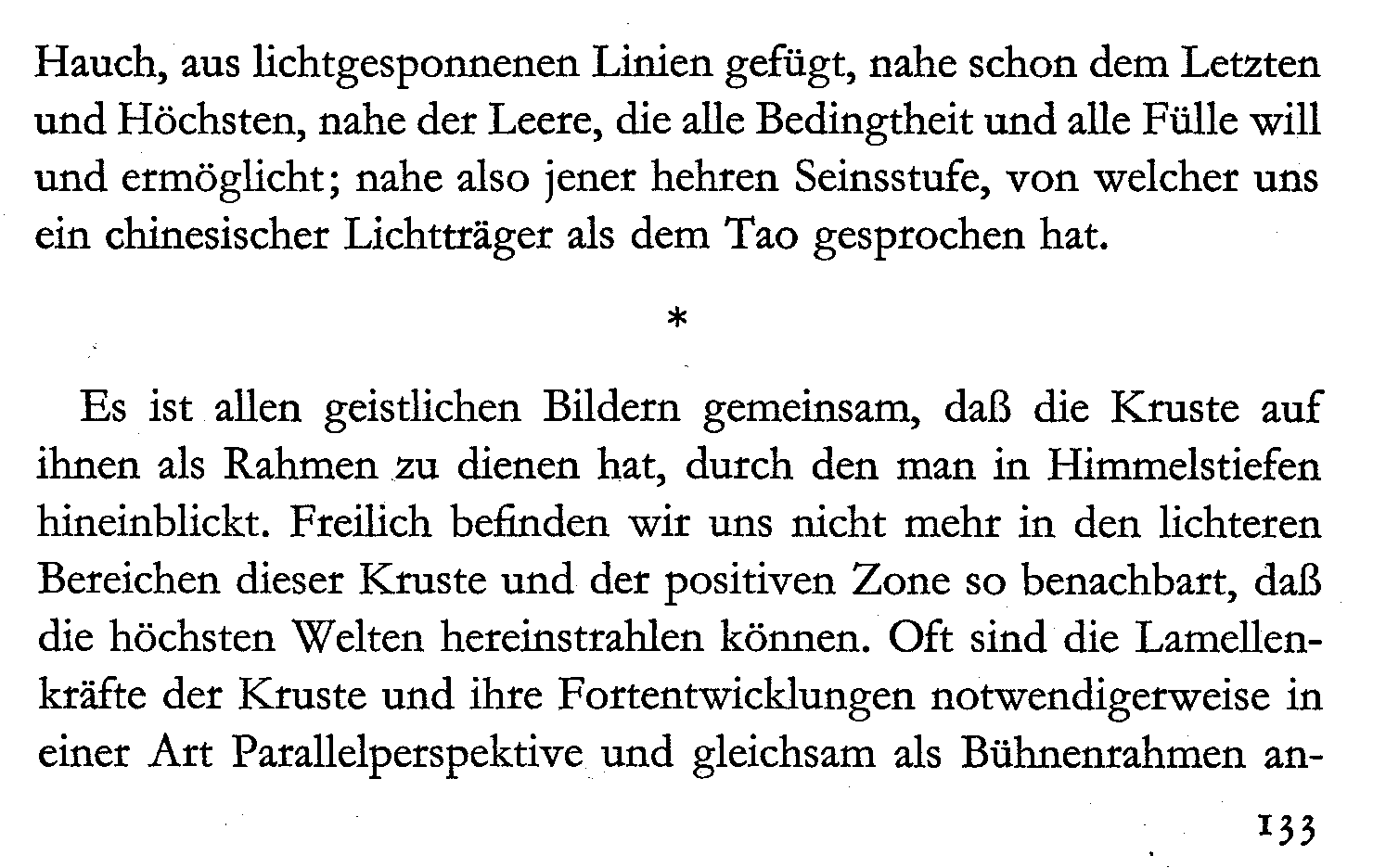 Hauch, aus lichtgesponnenen Linien gefügt, nahe schon dem Letzten und Höchsten, nahe der Leere, die alle Bedingtheit und alle Fülle will und ermöglicht; nahe also jener hehren Seinsstufe, von welcher uns ein chinesischer Lichtträger als dem Tao gesprochen hat.

*

Es ist allen geistlichen Bildern gemeinsam, daß die Kruste auf ihnen als Rahmen zu dienen hat, durch den man in Himmelstiefen hineinblickt. Freilich befinden wir uns nicht mehr in den lichteren Bereichen dieser Kruste und der positiven Zone so benachbart, daß die höchsten Welten hereinstrahlen können. Oft sind die Lamellenkräfte der Kruste und ihre Fortentwicklungen notwendigerweise in einer Art Parallelperspektive und gleichsam als Bühnenrahmen an-

133